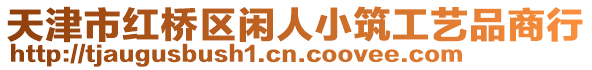 天津市红桥区闲人小筑工艺品商行
http://tjaugusbush1.cn.coovee.com